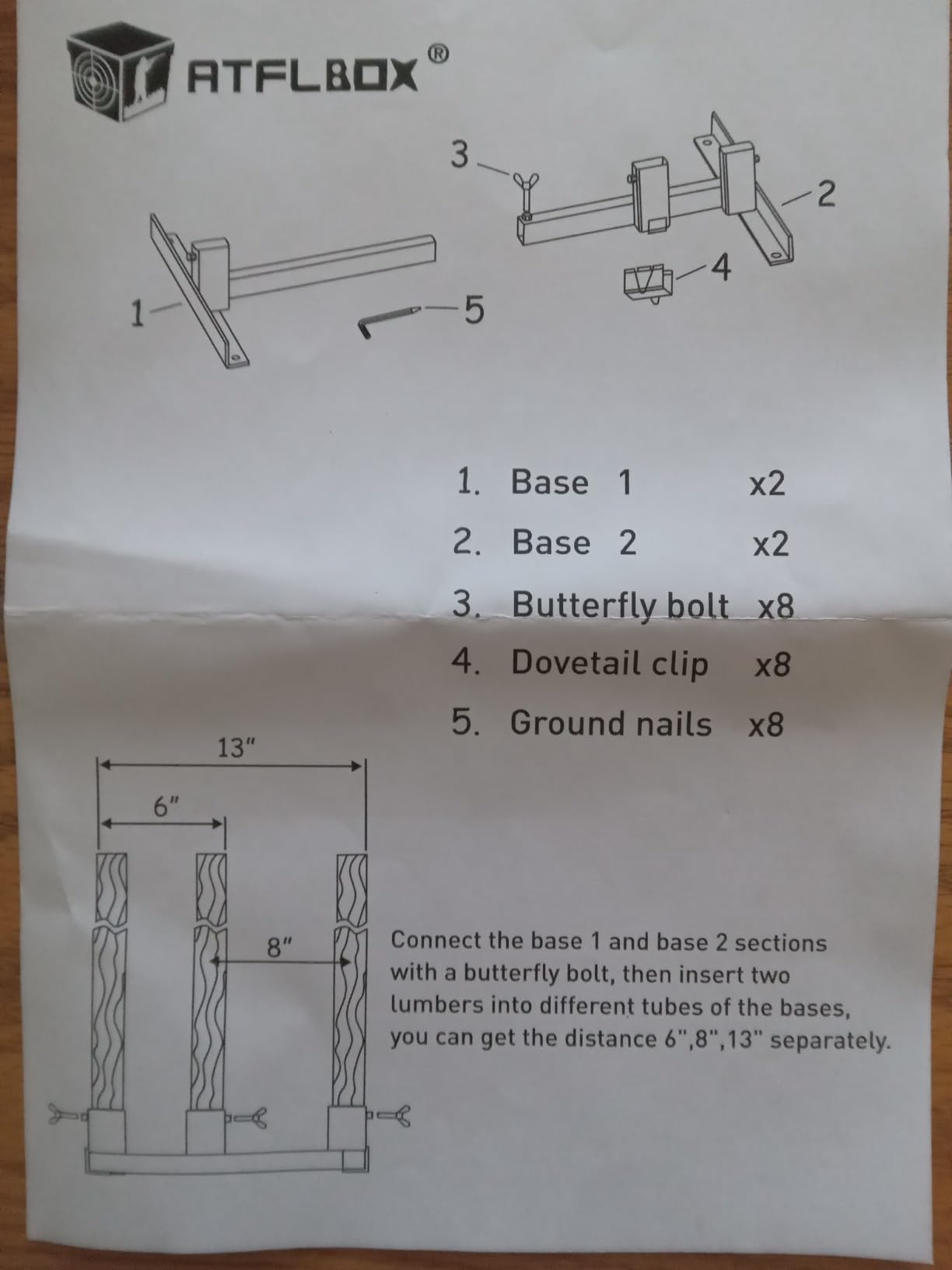 ATFLBOX®

3

2

4

1

5

1. Base 1 x2
2. Base 2 x2
3. Butterfly bolt x8
4. Dovetail clip x8
5. Ground nails x8

13"

6"

8"

Connect the base 1 and base 2 sections with a butterfly bolt, then insert two lumbers into different tubes of the bases, you can get the distance 6",8",13" separately.